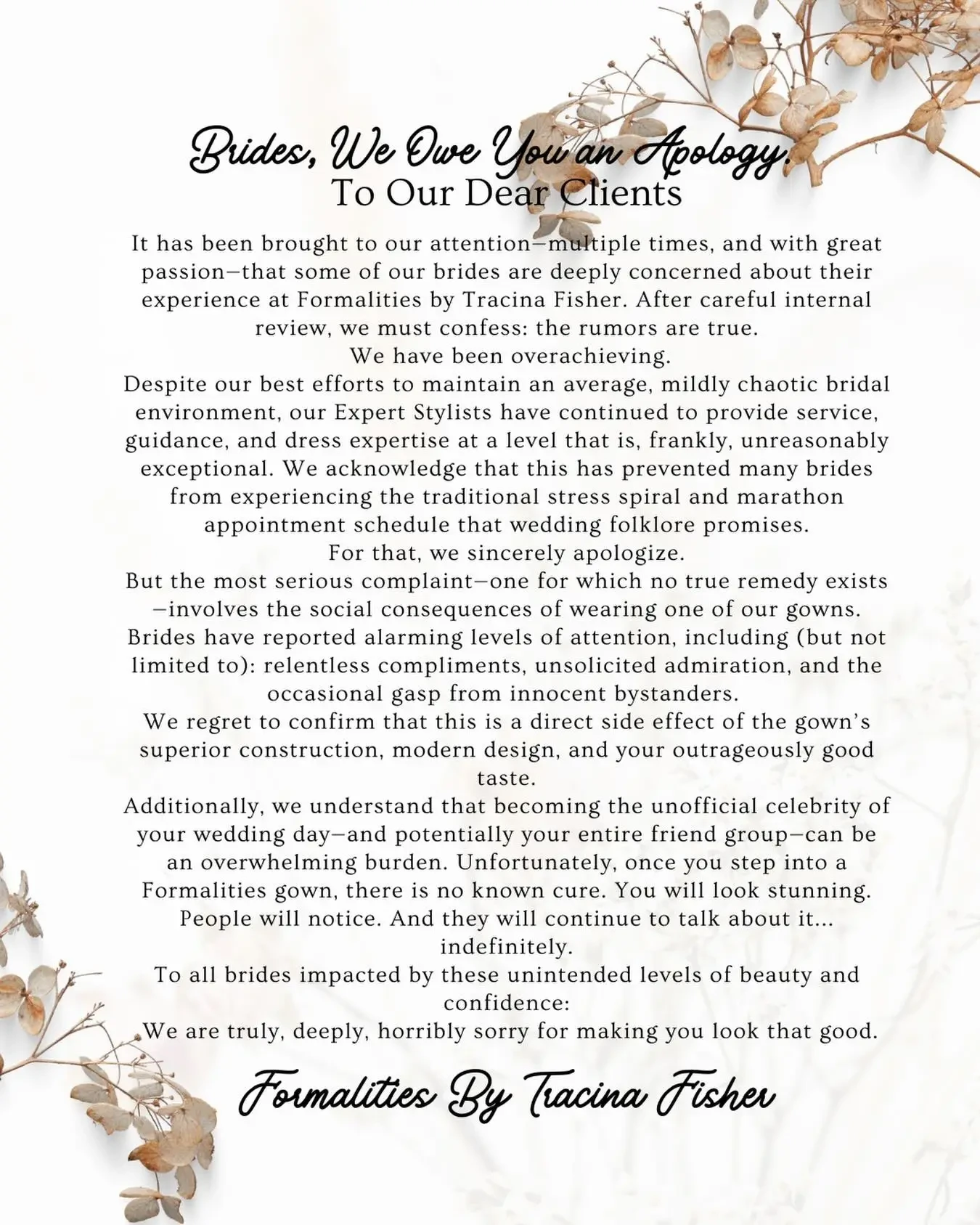 Brides, We Owe You an Apology.
To Our Dear Clients

It has been brought to our attention—multiple times, and with great passion—that some of our brides are deeply concerned about their experience at Formalities by Tracina Fisher. After careful internal review, we must confess: the rumors are true.
We have been overachieving.
Despite our best efforts to maintain an average, mildly chaotic bridal environment, our Expert Stylists have continued to provide service, guidance, and dress expertise at a level that is, frankly, unreasonably exceptional. We acknowledge that this has prevented many brides from experiencing the traditional stress spiral and marathon appointment schedule that wedding folklore promises.
For that, we sincerely apologize.
But the most serious complaint—one for which no true remedy exists—involves the social consequences of wearing one of our gowns. Brides have reported alarming levels of attention, including (but not limited to): relentless compliments, unsolicited admiration, and the occasional gasp from innocent bystanders.
We regret to confirm that this is a direct side effect of the gown's superior construction, modern design, and your outrageously good taste.
Additionally, we understand that becoming the unofficial celebrity of your wedding day—and potentially your entire friend group—can be an overwhelming burden. Unfortunately, once you step into a Formalities gown, there is no known cure. You will look stunning. People will notice. And they will continue to talk about it... indefinitely.
To all brides impacted by these unintended levels of beauty and confidence:
We are truly, deeply, horribly sorry for making you look that good.

Formalities By Tracina Fisher